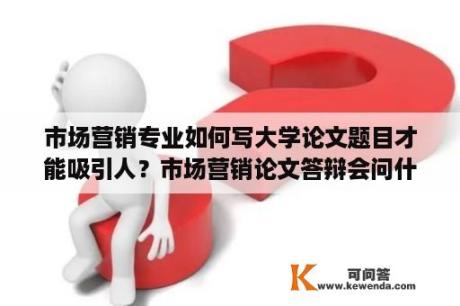 市场营销专业如何写大学论文题目才能吸引人？市场营销论文答辩会问什

K 可问答
www.kewenda.com